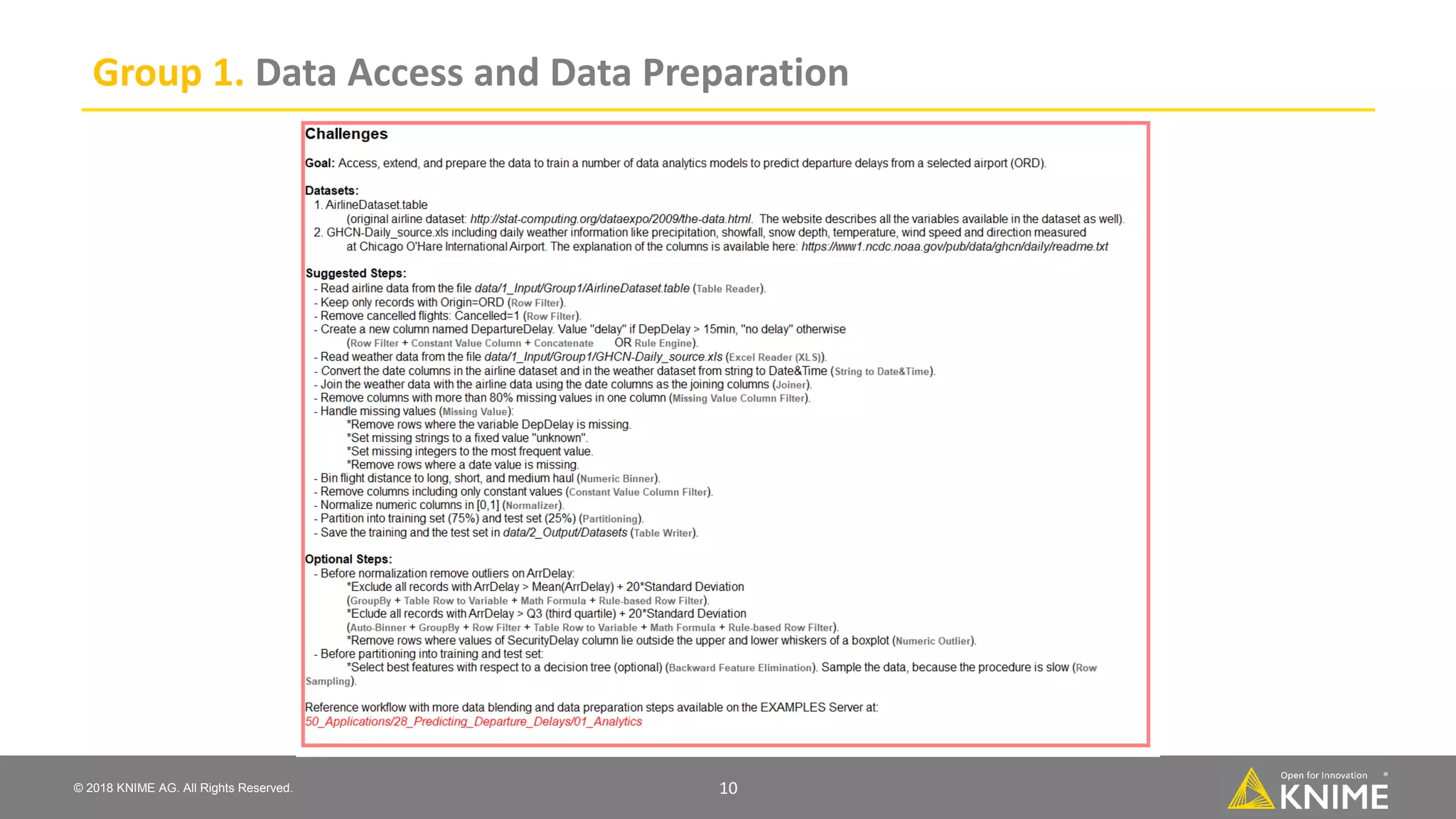 Group 1. Data Access and Data Preparation

Challenges

Goal: Access, extend, and prepare the data to train a number of data analytics models to predict departure delays from a selected airport (ORD).

Datasets:
1. AirlineDataset.table
(original airline dataset: http://stat-computing.org/dataexpo/2009/the-data.html. The website describes all the variables available in the dataset as well).
2. GHCN-Daily_source.xls including daily weather information like precipitation, showfall, snow depth, temperature, wind speed and direction measured at Chicago O'Hare International Airport. The explanation of the columns is available here: https://www1.ncdc.noaa.gov/pub/data/ghcn/daily/readme.txt

Suggested Steps:
- Read airline data from the file data/1_Input/Group1/AirlineDataset.table (Table Reader).
- Keep only records with Origin=ORD (Row Filter).
- Remove cancelled flights: Cancelled=1 (Row Filter).
- Create a new column named DepartureDelay. Value "delay" if DepDelay > 15min, "no delay" otherwise
(Row Filter + Constant Value Column + Concatenate OR Rule Engine).
- Read weather data from the file data/1_Input/Group1/GHCN-Daily_source.xls (Excel Reader (XLS)).
- Convert the date columns in the airline dataset and in the weather dataset from string to Date&Time (String to Date&Time).
- Join the weather data with the airline data using the date columns as the joining columns (Joiner).
- Remove columns with more than 80% missing values in one column (Missing Value Column Filter).
- Handle missing values (Missing Value):
*Remove rows where the variable DepDelay is missing.
*Set missing strings to a fixed value "unknown".
*Set missing integers to the most frequent value.
*Remove rows where a date value is missing.
- Bin flight distance to long, short, and medium haul (Numeric Binner).
- Remove columns including only constant values (Constant Value Column Filter).
- Normalize numeric columns in [0,1] (Normalizer).
- Partition into training set (75%) and test set (25%) (Partitioning).
- Save the training and the test set in data/2_Output/Datasets (Table Writer).

Optional Steps:
- Before normalization remove outliers on ArrDelay:
*Exclude all records with ArrDelay > Mean(ArrDelay) + 20*Standard Deviation
(GroupBy + Table Row to Variable + Math Formula + Rule-based Row Filter).
*Eclude all records with ArrDelay > Q3 (third quartile) + 20*Standard Deviation
(Auto-Binner + GroupBy + Row Filter + Table Row to Variable + Math Formula + Rule-based Row Filter).
*Remove rows where values of SecurityDelay column lie outside the upper and lower whiskers of a boxplot (Numeric Outlier).
- Before partitioning into training and test set:
*Select best features with respect to a decision tree (optional) (Backward Feature Elimination). Sample the data, because the procedure is slow (Row Sampling).

Reference workflow with more data blending and data preparation steps available on the EXAMPLES Server at:
50_Applications/28_Predicting_Departure_Delays/01_Analytics

© 2018 KNIME AG. All Rights Reserved.
10
Open for Innovation
KNIME